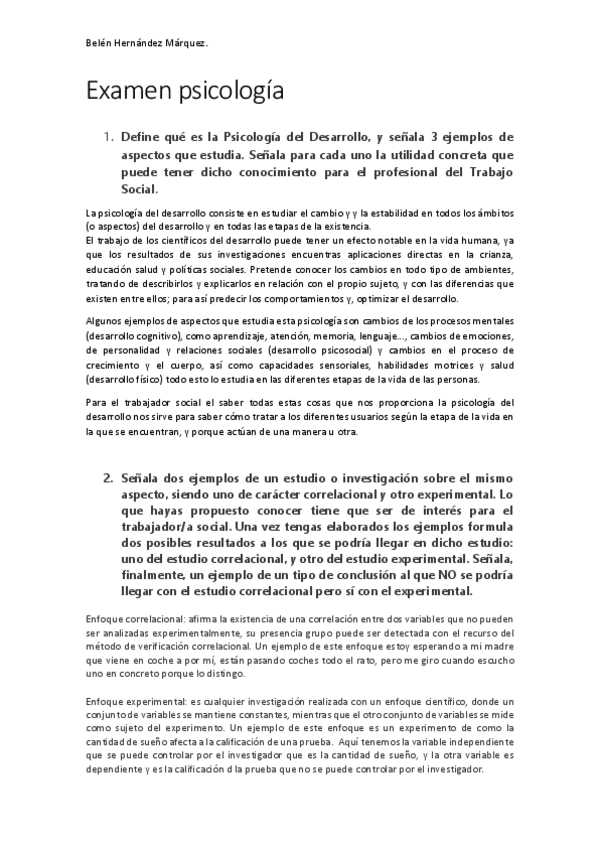 Belén Hernández Márquez.

Examen psicología

1. Define qué es la Psicología del Desarrollo, y señala 3 ejemplos de aspectos que estudia. Señala para cada uno la utilidad concreta que puede tener dicho conocimiento para el profesional del Trabajo Social.

La psicología del desarrollo consiste en estudiar el cambio y y la estabilidad en todos los ámbitos (o aspectos) del desarrollo y en todas las etapas de la existencia.
El trabajo de los científicos del desarrollo puede tener un efecto notable en la vida humana, ya que los resultados de sus investigaciones encuentras aplicaciones directas en la crianza, educación salud y políticas sociales. Pretende conocer los cambios en todo tipo de ambientes, tratando de describirlos y explicarlos en relación con el propio sujeto, y con las diferencias que existen entre ellos; para así predecir los comportamientos y, optimizar el desarrollo.

Algunos ejemplos de aspectos que estudia esta psicología son cambios de los procesos mentales (desarrollo cognitivo), como aprendizaje, atención, memoria, lenguaje..., cambios de emociones, de personalidad y relaciones sociales (desarrollo psicosocial) y cambios en el proceso de crecimiento y el cuerpo, así como capacidades sensoriales, habilidades motrices y salud (desarrollo físico) todo esto lo estudia en las diferentes etapas de la vida de las personas.

Para el trabajador social el saber todas estas cosas que nos proporciona la psicología del desarrollo nos sirve para saber cómo tratar a los diferentes usuarios según la etapa de la vida en la que se encuentran, y porque actúan de una manera u otra.

2. Señala dos ejemplos de un estudio o investigación sobre el mismo aspecto, siendo uno de carácter correlacional y otro experimental. Lo que hayas propuesto conocer tiene que ser de interés para el trabajador/a social. Una vez tengas elaborados los ejemplos formula dos posibles resultados a los que se podría llegar en dicho estudio: uno del estudio correlacional, y otro del estudio experimental. Señala, finalmente, un ejemplo de un tipo de conclusión al que NO se podría llegar con el estudio correlacional pero sí con el experimental.

Enfoque correlacional: afirma la existencia de una correlación entre dos variables que no pueden ser analizadas experimentalmente, su presencia grupo puede ser detectada con el recurso del método de verificación correlacional. Un ejemplo de este enfoque estoy esperando a mi madre que viene en coche a por mí, están pasando coches todo el rato, pero me giro cuando escucho uno en concreto porque lo distingo.

Enfoque experimental: es cualquier investigación realizada con un enfoque científico, donde un conjunto de variables se mantiene constantes, mientras que el otro conjunto de variables se mide como sujeto del experimento. Un ejemplo de este enfoque es un experimento de como la cantidad de sueño afecta a la calificación de una prueba. Aquí tenemos la variable independiente que se puede controlar por el investigador que es la cantidad de sueño, y la otra variable es dependiente y es la calificación d la prueba que no se puede controlar por el investigador.